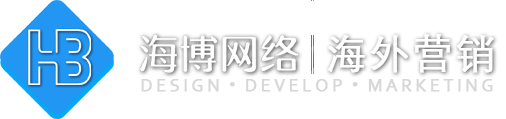 HB

海博网络 | 海外营销

DESIGN • DEVELOP • MARKETING